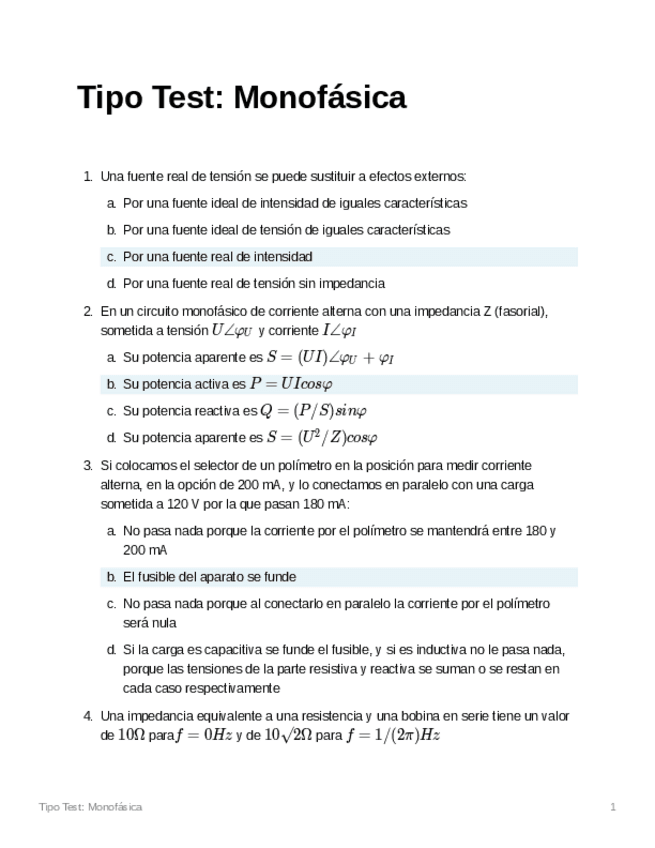 Tipo Test: Monofásica

1. Una fuente real de tensión se puede sustituir a efectos externos:

a. Por una fuente ideal de intensidad de iguales características

b. Por una fuente ideal de tensión de iguales características

c. Por una fuente real de intensidad

d. Por una fuente real de tensión sin impedancia

2. En un circuito monofásico de corriente alterna con una impedancia Z (fasorial), sometida a tensión $U\angle\varphi_U$ y corriente $I\angle\varphi_I$

a. Su potencia aparente es $S = (UI)\angle\varphi_U + \varphi_I$

b. Su potencia activa es $P = UIcos\varphi$

c. Su potencia reactiva es $Q = (P/S)sin\varphi$

d. Su potencia aparente es $S = (U^2/Z)cos\varphi$

3. Si colocamos el selector de un polímetro en la posición para medir corriente alterna, en la opción de 200 mA, y lo conectamos en paralelo con una carga sometida a 120 V por la que pasan 180 mA:

a. No pasa nada porque la corriente por el polímetro se mantendrá entre 180 y 200 mA

b. El fusible del aparato se funde

c. No pasa nada porque al conectarlo en paralelo la corriente por el polímetro será nula

d. Si la carga es capacitiva se funde el fusible, y si es inductiva no le pasa nada, porque las tensiones de la parte resistiva y reactiva se suman o se restan en cada caso respectivamente

4. Una impedancia equivalente a una resistencia y una bobina en serie tiene un valor de $10\Omega$ para $f = 0Hz$ y de $10\sqrt{2}\Omega$ para $f = 1/(2\pi)Hz$

Tipo Test: Monofásica

1